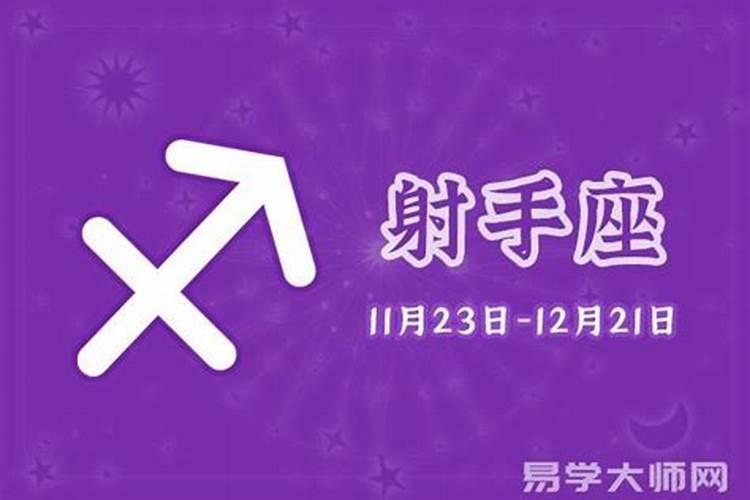 射手座

11月23日-12月21日

易学大师网